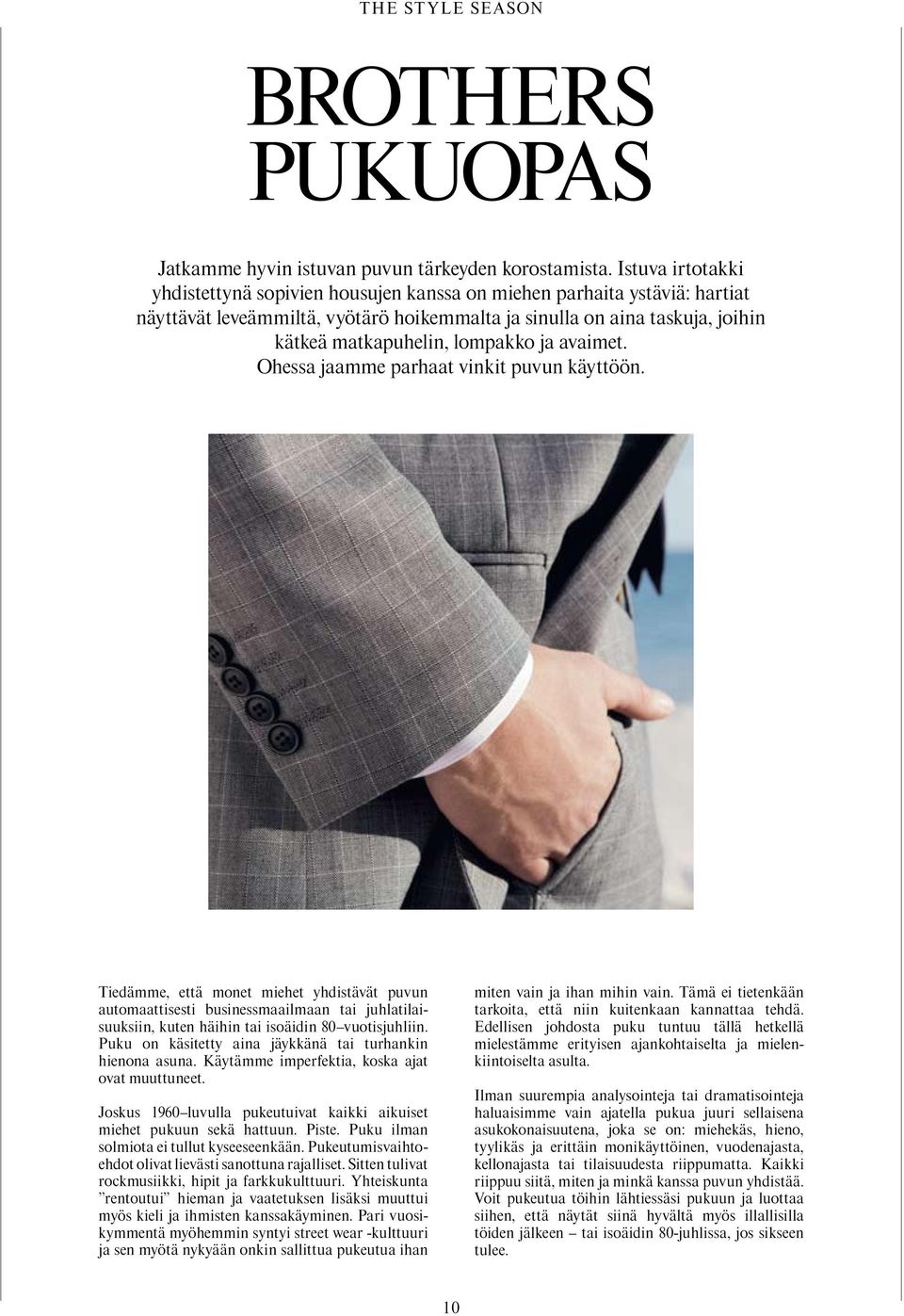 THE STYLE SEASON

BROTHERS PUKUOPAS

Jatkamme hyvin istuvan puvun tärkeyden korostamista. Istuva irtotakki yhdistettynä sopivien housujen kanssa on miehen parhaita ystäviä: hartiat näyttävät leveämmiltä, vyötärö hoikemmalta ja sinulla on aina taskuja, joihin kätkeä matkapuhelin, lompakko ja avaimet. Ohessa jaamme parhaat vinkit puvun käyttöön.

Tiedämme, että monet miehet yhdistävät puvun automaattisesti businessmaailmaan tai juhlatilaisuuksiin, kuten häihin tai isoäidin 80–vuotisjuhliin. Puku on käsitetty aina jäykkänä tai turhankin hienona asuna. Käytämme imperfektia, koska ajat ovat muuttuneet.

Joskus 1960–luvulla pukeutuivat kaikki aikuiset miehet pukuun sekä hattuun. Piste. Puku ilman solmiota ei tullut kyseeseenkään. Pukeutumisvaihtoehdot olivat lievästi sanottuna rajalliset. Sitten tulivat rockmusiikki, hipit ja farkkukulttuuri. Yhteiskunta ”rentoutui” hieman ja vaatetuksen lisäksi muuttui myös kieli ja ihmisten kanssakäyminen. Pari vuosikymmentä myöhemmin syntyi street wear -kulttuuri ja sen myötä nykyään onkin sallittua pukeutua ihan miten vain ja ihan mihin vain. Tämä ei tietenkään tarkoita, että niin kuitenkaan kannattaa tehdä. Edellisen johdosta puku tuntuu tällä hetkellä mielestämme erityisen ajankohtaiselta ja mielenkiintoiselta asulta.

Ilman suurempia analysointeja tai dramatisointeja haluaisimme vain ajatella pukua juuri sellaisena asukokonaisuutena, joka se on: miehekäs, hieno, tyylikäs ja erittäin monikäyttöinen, vuodenajasta, kellonajasta tai tilaisuudesta riippumatta. Kaikki riippuu siitä, miten ja minkä kanssa puvun yhdistää. Voit pukeutua töihin lähtiessäsi pukuun ja luottaa siihen, että näytät siinä hyvältä myös illallisilla töiden jälkeen – tai isoäidin 80-juhlissa, jos sikseen tulee.

10